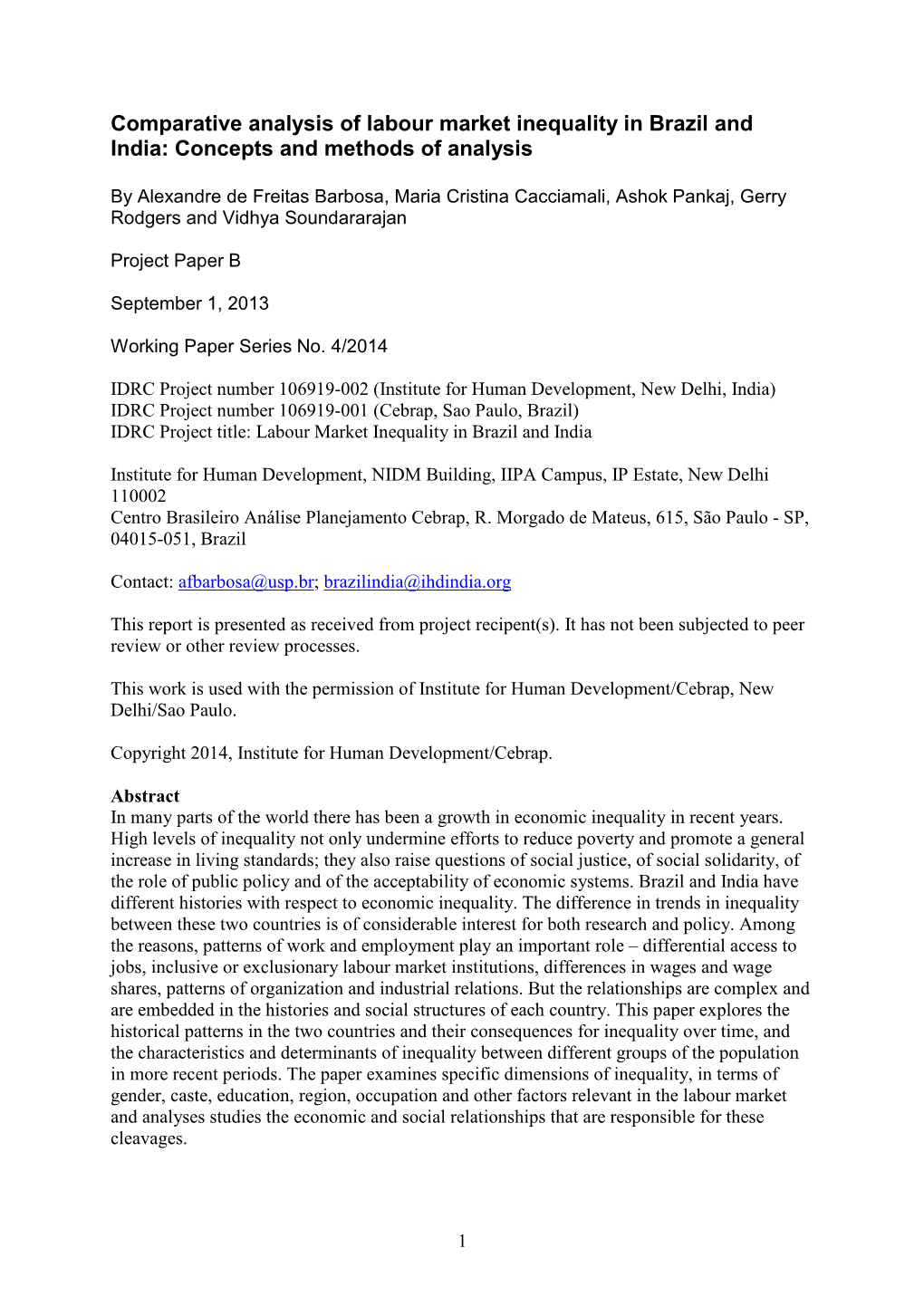 Comparative analysis of labour market inequality in Brazil and India: Concepts and methods of analysis

By Alexandre de Freitas Barbosa, Maria Cristina Cacciamali, Ashok Pankaj, Gerry Rodgers and Vidhya Soundararajan

Project Paper B

September 1, 2013

Working Paper Series No. 4/2014

IDRC Project number 106919-002 (Institute for Human Development, New Delhi, India)
IDRC Project number 106919-001 (Cebrap, Sao Paulo, Brazil)
IDRC Project title: Labour Market Inequality in Brazil and India

Institute for Human Development, NIDM Building, IIPA Campus, IP Estate, New Delhi 110002
Centro Brasileiro Análise Planejamento Cebrap, R. Morgado de Mateus, 615, São Paulo - SP, 04015-051, Brazil

Contact: afbarbosa@usp.br; brazilindia@ihdindia.org

This report is presented as received from project recipent(s). It has not been subjected to peer review or other review processes.

This work is used with the permission of Institute for Human Development/Cebrap, New Delhi/Sao Paulo.

Copyright 2014, Institute for Human Development/Cebrap.

Abstract
In many parts of the world there has been a growth in economic inequality in recent years. High levels of inequality not only undermine efforts to reduce poverty and promote a general increase in living standards; they also raise questions of social justice, of social solidarity, of the role of public policy and of the acceptability of economic systems. Brazil and India have different histories with respect to economic inequality. The difference in trends in inequality between these two countries is of considerable interest for both research and policy. Among the reasons, patterns of work and employment play an important role – differential access to jobs, inclusive or exclusionary labour market institutions, differences in wages and wage shares, patterns of organization and industrial relations. But the relationships are complex and are embedded in the histories and social structures of each country. This paper explores the historical patterns in the two countries and their consequences for inequality over time, and the characteristics and determinants of inequality between different groups of the population in more recent periods. The paper examines specific dimensions of inequality, in terms of gender, caste, education, region, occupation and other factors relevant in the labour market and analyses studies the economic and social relationships that are responsible for these cleavages.

1